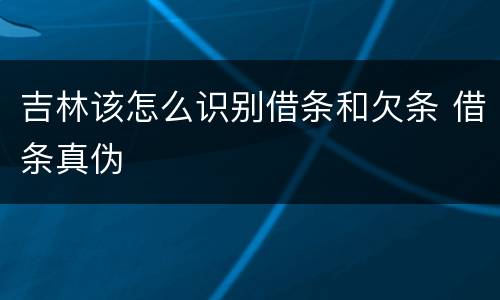 吉林该怎么识别借条和欠条 借条真伪